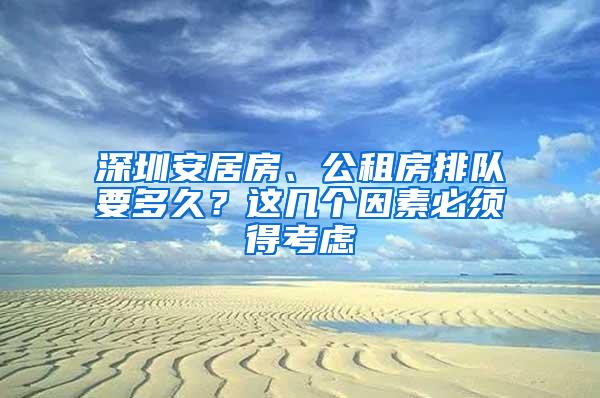 深圳安居房、公租房排队要多久？这几个因素必须得考虑